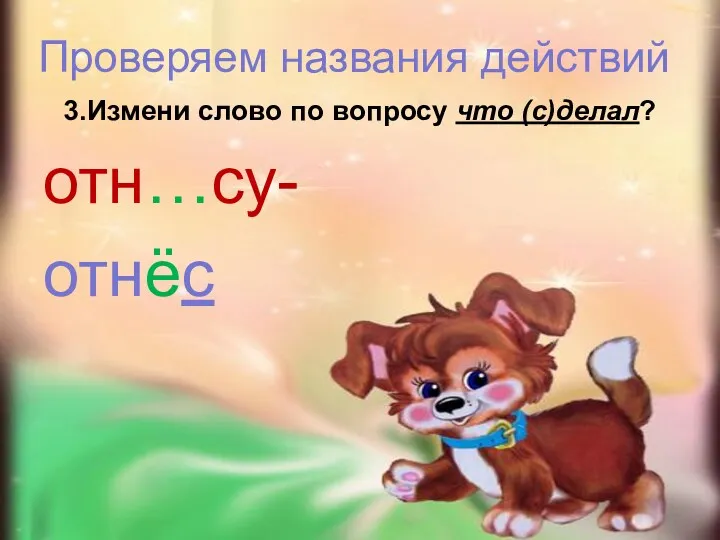 Проверяем названия действий

3.Измени слово по вопросу что (с)делал?

отн…су-

отнёс